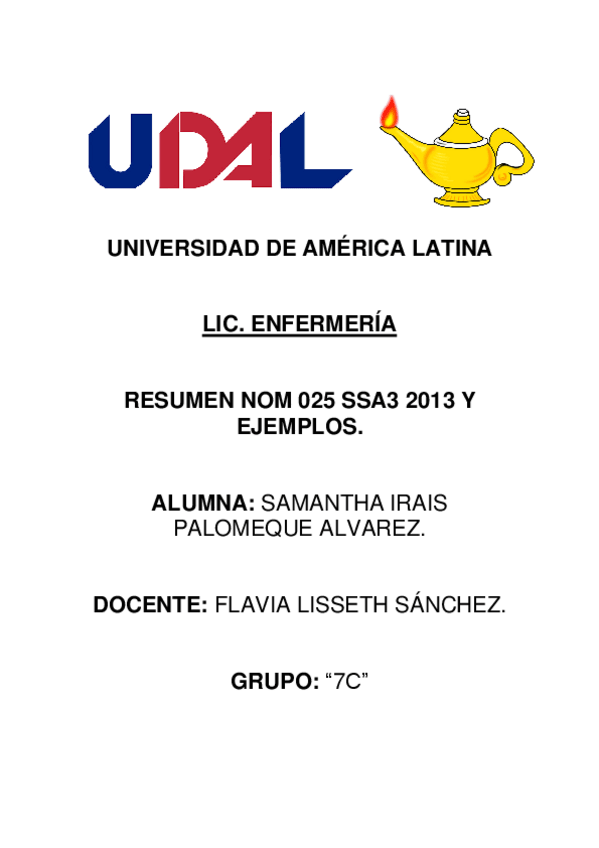 UDAL

UNIVERSIDAD DE AMÉRICA LATINA

LIC. ENFERMERÍA

RESUMEN NOM 025 SSA3 2013 Y EJEMPLOS.

ALUMNA: SAMANTHA IRAIS PALOMEQUE ALVAREZ.

DOCENTE: FLAVIA LISSETH SÁNCHEZ.

GRUPO: “7C”